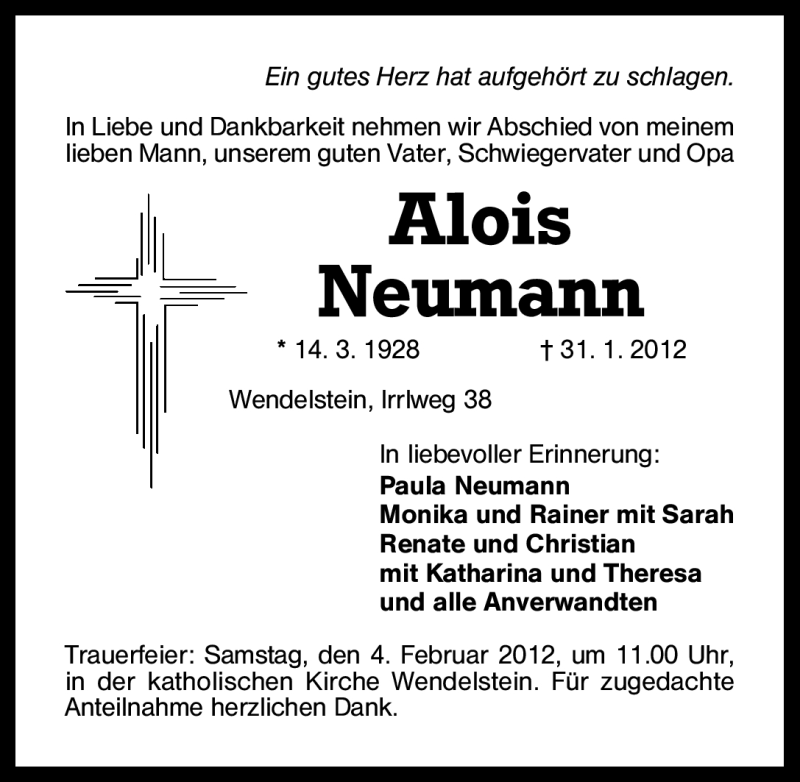 Ein gutes Herz hat aufgehört zu schlagen.

In Liebe und Dankbarkeit nehmen wir Abschied von meinem lieben Mann, unserem guten Vater, Schwiegervater und Opa

Alois
Neumann

* 14. 3. 1928 † 31. 1. 2012

Wendelstein, Irrlweg 38

In liebevoller Erinnerung:
Paula Neumann
Monika und Rainer mit Sarah
Renate und Christian
mit Katharina und Theresa
und alle Anverwandten

Trauerfeier: Samstag, den 4. Februar 2012, um 11.00 Uhr, in der katholischen Kirche Wendelstein. Für zugedachte Anteilnahme herzlichen Dank.